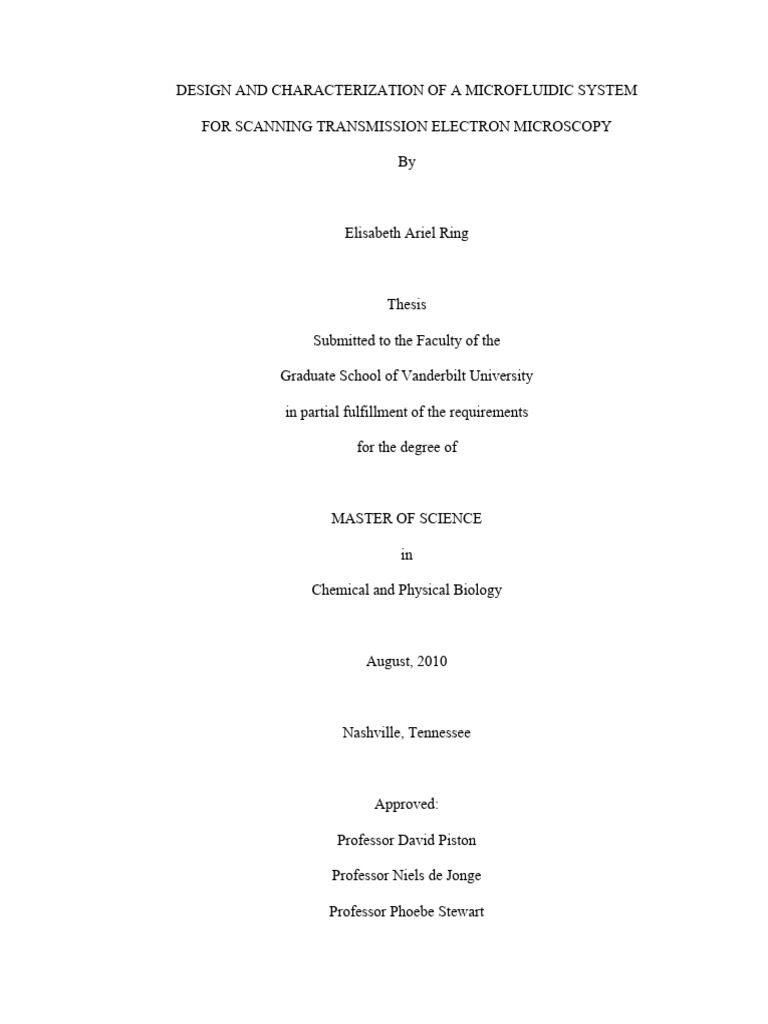 DESIGN AND CHARACTERIZATION OF A MICROFLUIDIC SYSTEM

FOR SCANNING TRANSMISSION ELECTRON MICROSCOPY

By

Elisabeth Ariel Ring

Thesis

Submitted to the Faculty of the

Graduate School of Vanderbilt University

in partial fulfillment of the requirements

for the degree of

MASTER OF SCIENCE

in

Chemical and Physical Biology

August, 2010

Nashville, Tennessee

Approved:

Professor David Piston

Professor Niels de Jonge

Professor Phoebe Stewart